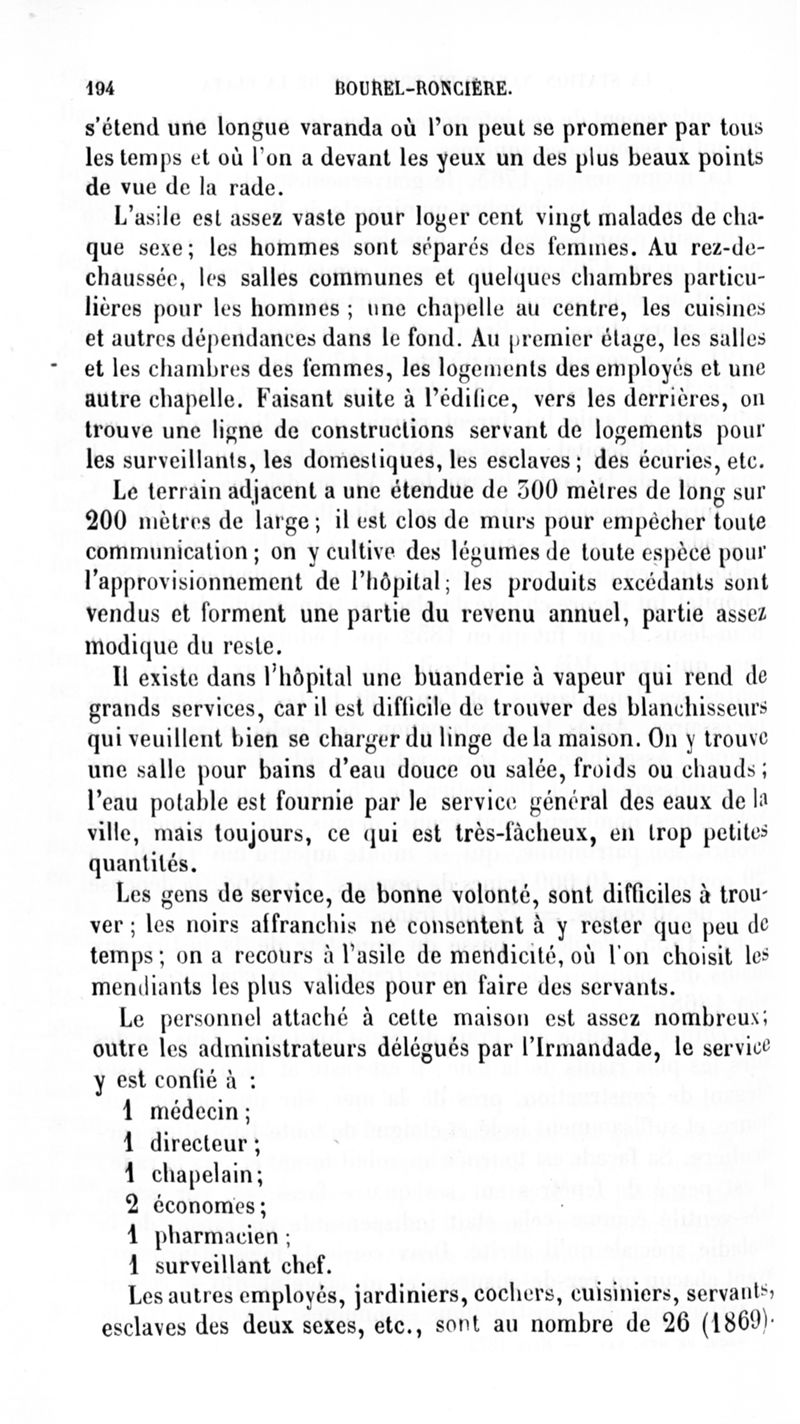 194 BOUREL-RONCIÈRE.

s'étend une longue varanda où l'on peut se promener par tous les temps et où l'on a devant les yeux un des plus beaux points de vue de la rade.

L'asile est assez vaste pour loger cent vingt malades de chaque sexe; les hommes sont séparés des femmes. Au rez-de-chaussée, les salles communes et quelques chambres particulières pour les hommes ; une chapelle au centre, les cuisines et autres dépendances dans le fond. Au premier étage, les salles et les chambres des femmes, les logements des employés et une autre chapelle. Faisant suite à l'édifice, vers les derrières, on trouve une ligne de constructions servant de logements pour les surveillants, les domestiques, les esclaves ; des écuries, etc.

Le terrain adjacent a une étendue de 300 mètres de long sur 200 mètres de large ; il est clos de murs pour empêcher toute communication ; on y cultive des légumes de toute espèce pour l'approvisionnement de l'hôpital ; les produits excédants sont vendus et forment une partie du revenu annuel, partie assez modique du reste.

Il existe dans l'hôpital une buanderie à vapeur qui rend de grands services, car il est difficile de trouver des blanchisseurs qui veuillent bien se charger du linge de la maison. On y trouve une salle pour bains d'eau douce ou salée, froids ou chauds ; l'eau potable est fournie par le service général des eaux de la ville, mais toujours, ce qui est très-fâcheux, en trop petites quantités.

Les gens de service, de bonne volonté, sont difficiles à trouver ; les noirs affranchis ne consentent à y rester que peu de temps ; on a recours à l'asile de mendicité, où l'on choisit les mendiants les plus valides pour en faire des servants.

Le personnel attaché à cette maison est assez nombreux ; outre les administrateurs délégués par l'Irmandade, le service y est confié à :

1 médecin ;
1 directeur ;
1 chapelain ;
2 économes ;
1 pharmacien ;
1 surveillant chef.

Les autres employés, jardiniers, cochers, cuisiniers, servants, esclaves des deux sexes, etc., sont au nombre de 26 (1869).